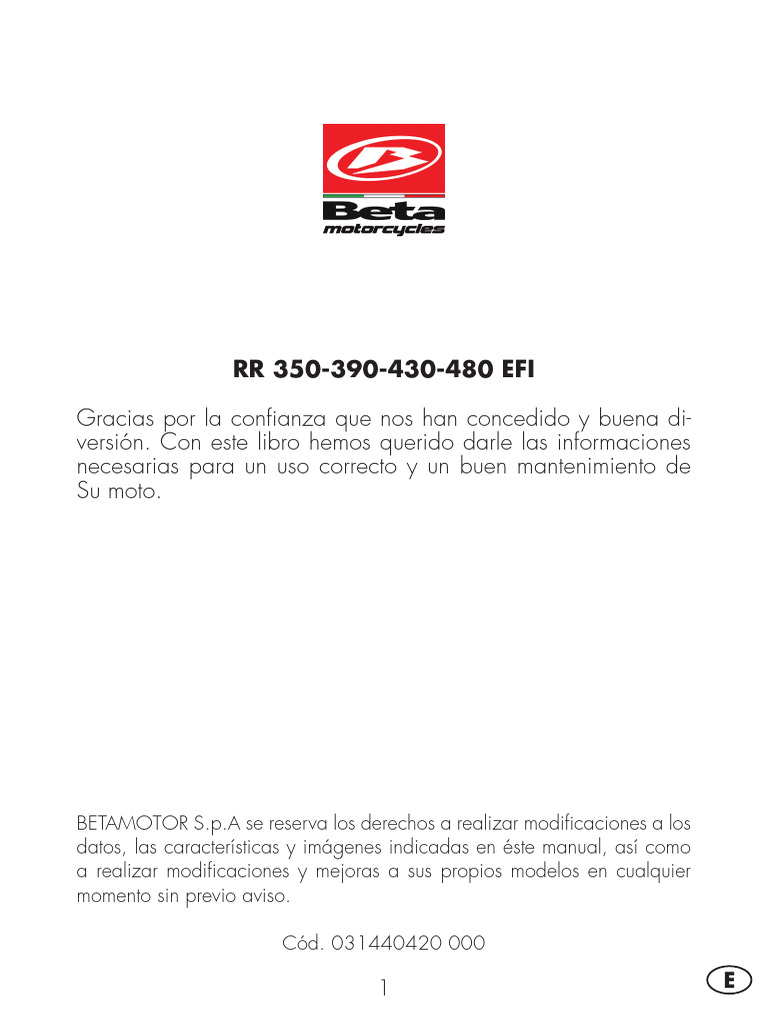 Beta
motorcycles

RR 350-390-430-480 EFI

Gracias por la confianza que nos han concedido y buena diversión. Con este libro hemos querido darle las informaciones necesarias para un uso correcto y un buen mantenimiento de Su moto.

BETAMOTOR S.p.A se reserva los derechos a realizar modificaciones a los datos, las características y imágenes indicadas en éste manual, así como a realizar modificaciones y mejoras a sus propios modelos en cualquier momento sin previo aviso.

Cód. 031440420 000

1

E